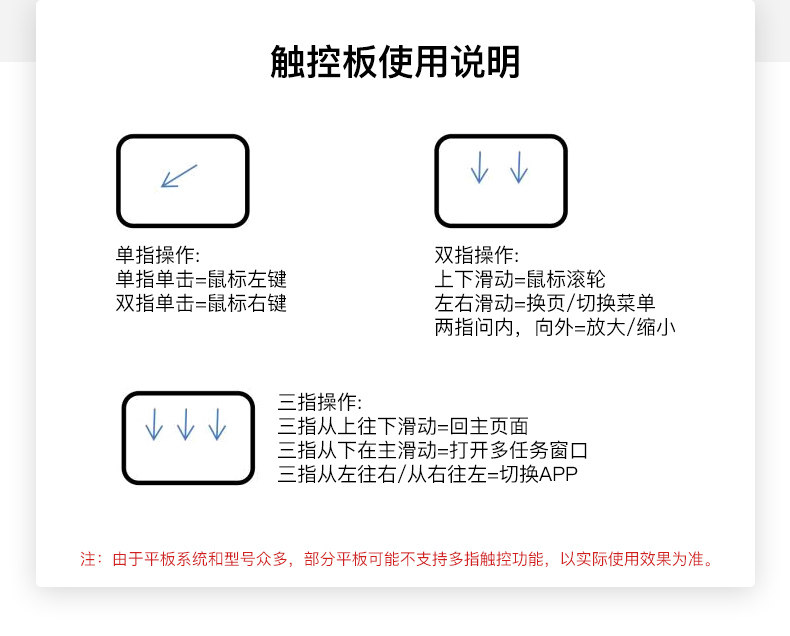 触控板使用说明

单指操作:
单指单击=鼠标左键
双指单击=鼠标右键

双指操作:
上下滑动=鼠标滚轮
左右滑动=换页/切换菜单
两指问内，向外=放大/缩小

三指操作:
三指从上往下滑动=回主页面
三指从下在主滑动=打开多任务窗口
三指从左往右/从右往左=切换APP

注：由于平板系统和型号众多，部分平板可能不支持多指触控功能，以实际使用效果为准。